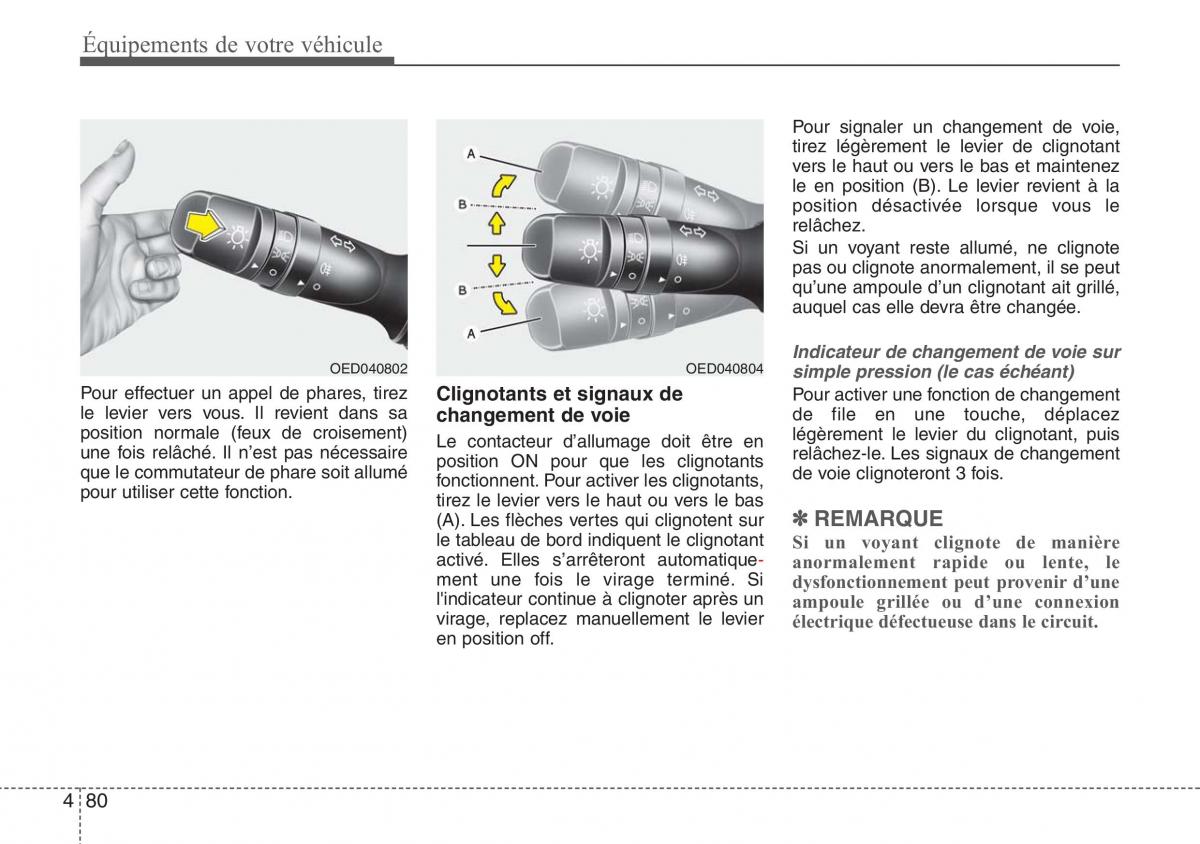 Équipements de votre véhicule

OED040802

Pour effectuer un appel de phares, tirez le levier vers vous. Il revient dans sa position normale (feux de croisement) une fois relâché. Il n'est pas nécessaire que le commutateur de phare soit allumé pour utiliser cette fonction.

A
B
B
A

OED040804

Clignotants et signaux de changement de voie

Le contacteur d'allumage doit être en position ON pour que les clignotants fonctionnent. Pour activer les clignotants, tirez le levier vers le haut ou vers le bas (A). Les flèches vertes qui clignotent sur le tableau de bord indiquent le clignotant activé. Elles s'arrêteront automatiquement une fois le virage terminé. Si l'indicateur continue à clignoter après un virage, replacez manuellement le levier en position off.

Pour signaler un changement de voie, tirez légèrement le levier de clignotant vers le haut ou vers le bas et maintenez le en position (B). Le levier revient à la position désactivée lorsque vous le relâchez.
Si un voyant reste allumé, ne clignote pas ou clignote anormalement, il se peut qu'une ampoule d'un clignotant ait grillé, auquel cas elle devra être changée.

Indicateur de changement de voie sur simple pression (le cas échéant)
Pour activer une fonction de changement de file en une touche, déplacez légèrement le levier du clignotant, puis relâchez-le. Les signaux de changement de voie clignoteront 3 fois.

✽ REMARQUE
Si un voyant clignote de manière anormalement rapide ou lente, le dysfonctionnement peut provenir d'une ampoule grillée ou d'une connexion électrique défectueuse dans le circuit.

4 80